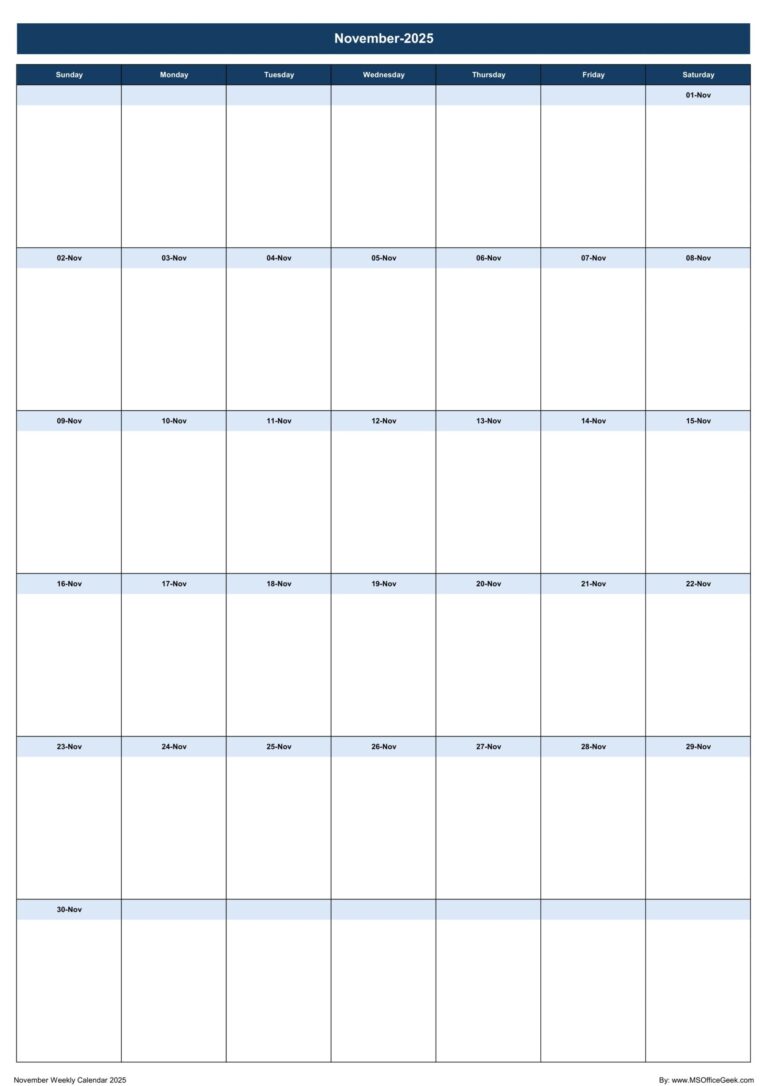 November-2025

| Sunday | Monday | Tuesday | Wednesday | Thursday | Friday | Saturday |
|---|---|---|---|---|---|---|
| | | | | | | 01-Nov |
| 02-Nov | 03-Nov | 04-Nov | 05-Nov | 06-Nov | 07-Nov | 08-Nov |
| 09-Nov | 10-Nov | 11-Nov | 12-Nov | 13-Nov | 14-Nov | 15-Nov |
| 16-Nov | 17-Nov | 18-Nov | 19-Nov | 20-Nov | 21-Nov | 22-Nov |
| 23-Nov | 24-Nov | 25-Nov | 26-Nov | 27-Nov | 28-Nov | 29-Nov |
| 30-Nov | | | | | | |

November Weekly Calendar 2025

By: www.MSOfficeGeek.com